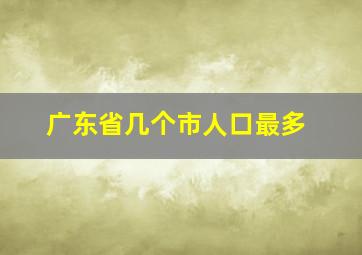 广东省几个市人口最多